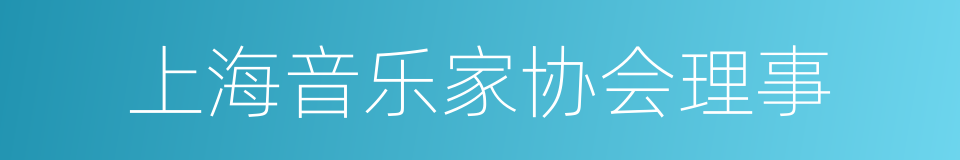 上海音乐家协会理事